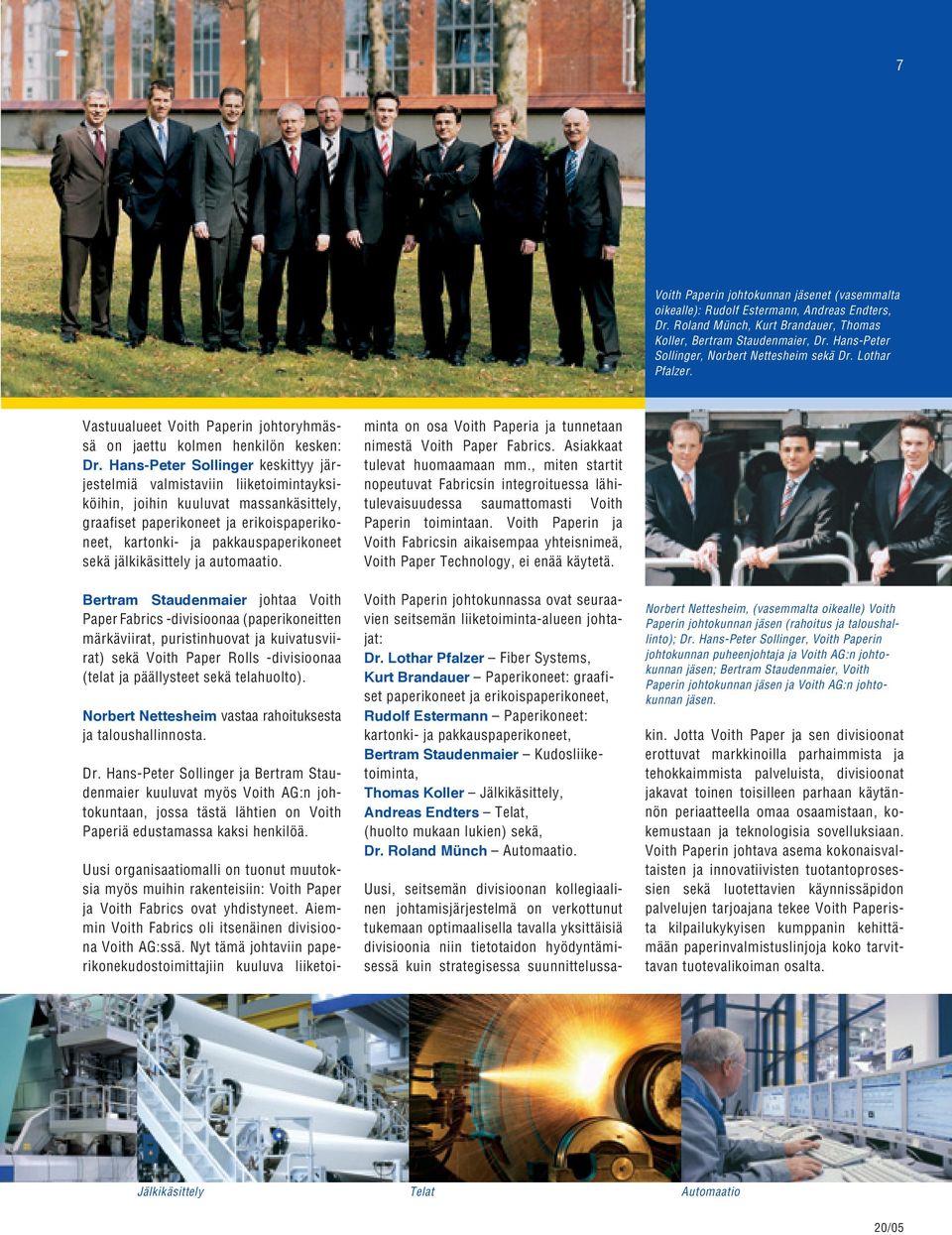 7

Voith Paperin johtokunnan jäsenet (vasemmalta oikealle): Rudolf Estermann, Andreas Endters, Dr. Roland Münch, Kurt Brandauer, Thomas Koller, Bertram Staudenmaier, Dr. Hans-Peter Sollinger, Norbert Nettesheim sekä Dr. Lothar Pfalzer.

Vastuualueet Voith Paperin johtoryhmässä on jaettu kolmen henkilön kesken: Dr. Hans-Peter Sollinger keskittyy järjestelmiä valmistaviin liiketoimintayksiköihin, joihin kuuluvat massankäsittely, graafiset paperikoneet ja erikoispaperikoneet, kartonki- ja pakkauspaperikoneet sekä jälkikäsittely ja automaatio.

Bertram Staudenmaier johtaa Voith Paper Fabrics -divisioonaa (paperikoneitten märkäviirat, puristinhuovat ja kuivatusviirat) sekä Voith Paper Rolls -divisioonaa (telat ja päällysteet sekä telahuolto).

Norbert Nettesheim vastaa rahoituksesta ja taloushallinnosta.

Dr. Hans-Peter Sollinger ja Bertram Staudenmaier kuuluvat myös Voith AG:n johtokuntaan, jossa tästä lähtien on Voith Paperiä edustamassa kaksi henkilöä.

Uusi organisaatiomalli on tuonut muutoksia myös muihin rakenteisiin: Voith Paper ja Voith Fabrics ovat yhdistyneet. Aiemmin Voith Fabrics oli itsenäinen divisioona Voith AG:ssä. Nyt tämä johtaviin paperikonekudostoimittajiin kuuluva liiketoiminta on osa Voith Paperia ja tunnetaan nimestä Voith Paper Fabrics. Asiakkaat tulevat huomaamaan mm., miten startit nopeutuvat Fabricsin integroituessa lähitulevaisuudessa saumattomasti Voith Paperin toimintaan. Voith Paperin ja Voith Fabricsin aikaisempaa yhteisnimeä, Voith Paper Technology, ei enää käytetä.

Voith Paperin johtokunnassa ovat seuraavien seitsemän liiketoiminta-alueen johtajat:
Dr. Lothar Pfalzer – Fiber Systems,
Kurt Brandauer – Paperikoneet: graafiset paperikoneet ja erikoispaperikoneet,
Rudolf Estermann – Paperikoneet: kartonki- ja pakkauspaperikoneet,
Bertram Staudenmaier – Kudosliiketoiminta,
Thomas Koller – Jälkikäsittely,
Andreas Endters – Telat, (huolto mukaan lukien) sekä,
Dr. Roland Münch – Automaatio.

Uusi, seitsemän divisioonan kollegiaalinen johtamisjärjestelmä on verkottunut tukemaan optimaalisella tavalla yksittäisiä divisioonia niin tietotaidon hyödyntämisessä kuin strategisessa suunnittelussakin. Jotta Voith Paper ja sen divisioonat erottuvat markkinoilla parhaimmista ja tehokkaimmista palveluista, divisioonat jakavat toinen toisilleen parhaan käytännön periaatteella omaa osaamistaan, kokemustaan ja teknologisia sovelluksiaan. Voith Paperin johtava asema kokonaisvaltaisten ja innovatiivisten tuotantoprosessien sekä luotettavien käynnissäpidon palvelujen tarjoajana tekee Voith Paperista kilpailukykyisen kumppanin kehittämään paperinvalmistuslinjoja koko tarvittavan tuotevalikoiman osalta.

Norbert Nettesheim, (vasemmalta oikealle) Voith Paperin johtokunnan jäsen (rahoitus ja taloushallinto); Dr. Hans-Peter Sollinger, Voith Paperin johtokunnan puheenjohtaja ja Voith AG:n johtokunnan jäsen; Bertram Staudenmaier, Voith Paperin johtokunnan jäsen ja Voith AG:n johtokunnan jäsen.

Jälkikäsittely
Telat
Automaatio

20/05